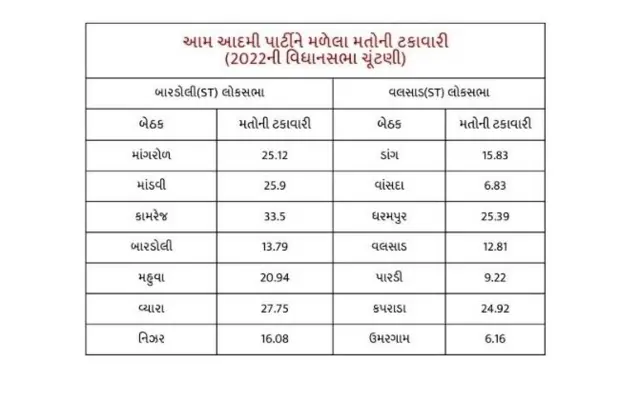 આમ આદમી પાર્ટીને મળેલા મતોની ટકાવારી
(2022ની વિધાનસભા ચૂંટણી)

| બારડોલી(ST) લોકસભા | | વલસાડ(ST) લોકસભા | |
|---|---|---|---|
| બેઠક | મતોની ટકાવારી | બેઠક | મતોની ટકાવારી |
| માંગરોળ | 25.12 | ડાંગ | 15.83 |
| માંડવી | 25.9 | વાંસદા | 6.83 |
| કામરેજ | 33.5 | ધરમપુર | 25.39 |
| બારડોલી | 13.79 | વલસાડ | 12.81 |
| મહુવા | 20.94 | પારડી | 9.22 |
| વ્યારા | 27.75 | કપરાડા | 24.92 |
| નિઝર | 16.08 | ઉમરગામ | 6.16 |